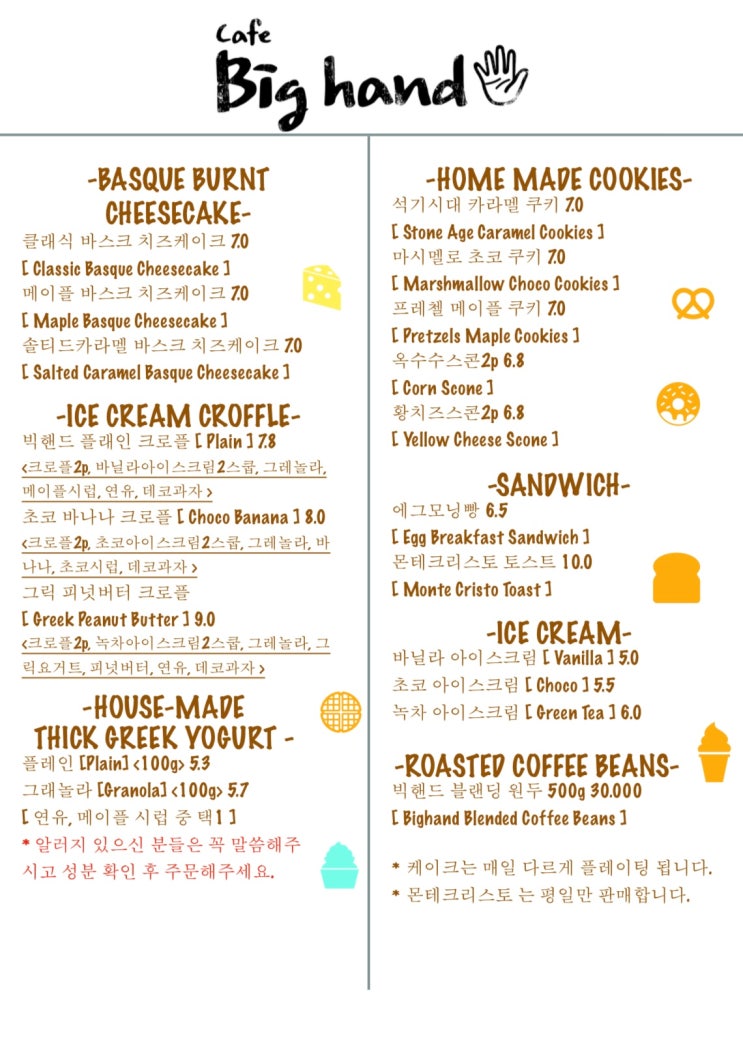 Cafe
Big hand

-BASQUE BURNT CHEESECAKE-
클래식 바스크 치즈케이크 7.0
[ Classic Basque Cheesecake ]
메이플 바스크 치즈케이크 7.0
[ Maple Basque Cheesecake ]
솔티드카라멜 바스크 치즈케이크 7.0
[ Salted Caramel Basque Cheesecake ]

-ICE CREAM CROFFLE-
빅핸드 플래인 크로플 [ Plain ] 7.8
<크로플2p, 바닐라아이스크림2스쿱, 그레놀라, 메이플시럽, 연유, 데코과자 >
초코 바나나 크로플 [ Choco Banana ] 8.0
<크로플2p, 초코아이스크림2스쿱, 그레놀라, 바나나, 초코시럽, 데코과자 >
그릭 피넛버터 크로플
[ Greek Peanut Butter ] 9.0
<크로플2p, 녹차아이스크림2스쿱, 그레놀라, 그릭요거트, 피넛버터, 연유, 데코과자 >

-HOUSE-MADE THICK GREEK YOGURT -
플레인 [Plain] <100g> 5.3
그래놀라 [Granola] <100g> 5.7
[ 연유, 메이플 시럽 중 택1 ]
* 알러지 있으신 분들은 꼭 말씀해주시고 성분 확인 후 주문해주세요.

-HOME MADE COOKIES-
석기시대 카라멜 쿠키 7.0
[ Stone Age Caramel Cookies ]
마시멜로 초코 쿠키 7.0
[ Marshmallow Choco Cookies ]
프레첼 메이플 쿠키 7.0
[ Pretzels Maple Cookies ]
옥수수스콘2p 6.8
[ Corn Scone ]
황치즈스콘2p 6.8
[ Yellow Cheese Scone ]

-SANDWICH-
에그모닝빵 6.5
[ Egg Breakfast Sandwich ]
몬테크리스토 토스트 10.0
[ Monte Cristo Toast ]

-ICE CREAM-
바닐라 아이스크림 [ Vanilla ] 5.0
초코 아이스크림 [ Choco ] 5.5
녹차 아이스크림 [ Green Tea ] 6.0

-ROASTED COFFEE BEANS-
빅핸드 블랜딩 원두 500g 30.000
[ Bighand Blended Coffee Beans ]

* 케이크는 매일 다르게 플레이팅 됩니다.
* 몬테크리스토 는 평일만 판매합니다.